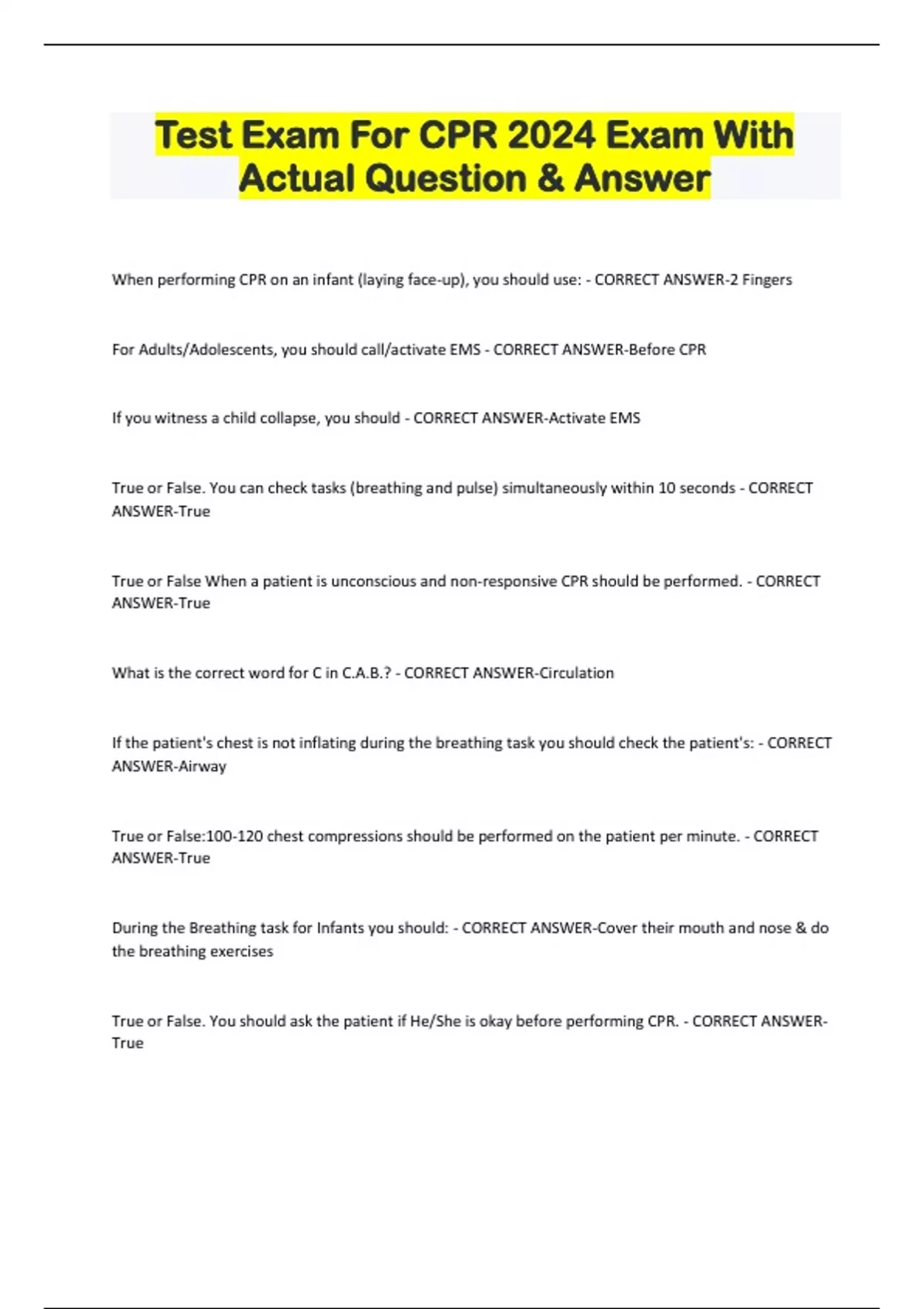 Test Exam For CPR 2024 Exam With Actual Question & Answer

When performing CPR on an infant (laying face-up), you should use: - CORRECT ANSWER-2 Fingers

For Adults/Adolescents, you should call/activate EMS - CORRECT ANSWER-Before CPR

If you witness a child collapse, you should - CORRECT ANSWER-Activate EMS

True or False. You can check tasks (breathing and pulse) simultaneously within 10 seconds - CORRECT ANSWER-True

True or False When a patient is unconscious and non-responsive CPR should be performed. - CORRECT ANSWER-True

What is the correct word for C in C.A.B.? - CORRECT ANSWER-Circulation

If the patient's chest is not inflating during the breathing task you should check the patient's: - CORRECT ANSWER-Airway

True or False:100-120 chest compressions should be performed on the patient per minute. - CORRECT ANSWER-True

During the Breathing task for Infants you should: - CORRECT ANSWER-Cover their mouth and nose & do the breathing exercises

True or False. You should ask the patient if He/She is okay before performing CPR. - CORRECT ANSWER-True